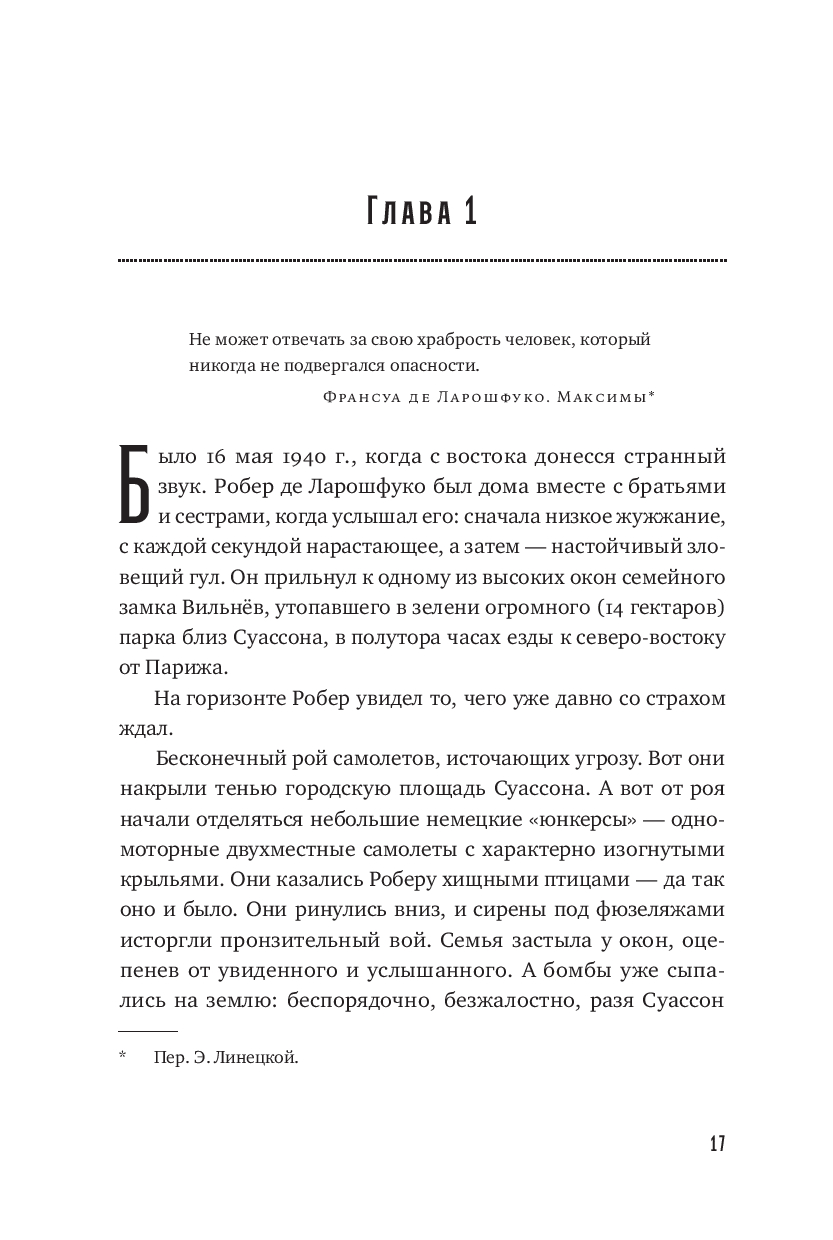 Глава 1

Не может отвечать за свою храбрость человек, который никогда не подвергался опасности.

Франсуа де Ларошфуко. Максимы*

Было 16 мая 1940 г., когда с востока донесся странный звук. Робер де Ларошфуко был дома вместе с братьями и сестрами, когда услышал его: сначала низкое жужжание, с каждой секундой нарастающее, а затем — настойчивый зловещий гул. Он прильнул к одному из высоких окон семейного замка Вильнёв, утопавшего в зелени огромного (14 гектаров) парка близ Суассона, в полутора часах езды к северо-востоку от Парижа.

На горизонте Робер увидел то, чего уже давно со страхом ждал.

Бесконечный рой самолетов, источающих угрозу. Вот они накрыли тенью городскую площадь Суассона. А вот от роя начали отделяться небольшие немецкие «юнкерсы» — одномоторные двухместные самолеты с характерно изогнутыми крыльями. Они казались Роберу хищными птицами — да так оно и было. Они ринулись вниз, и сирены под фюзеляжами исторгли пронзительный вой. Семья застыла у окон, оцепенев от увиденного и услышанного. А бомбы уже сыпались на землю: беспорядочно, безжалостно, разя Суассон

* Пер. Э. Линецкой.

17